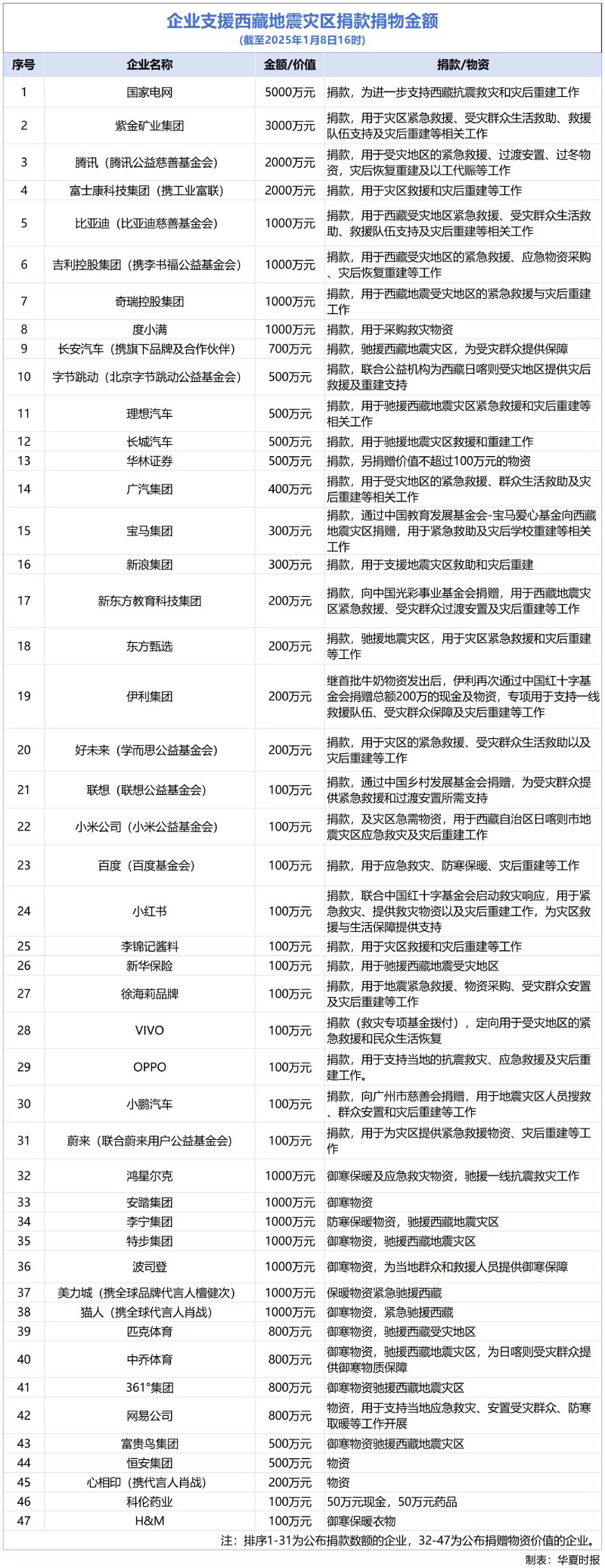 企业支援西藏地震灾区捐款捐物金额
(截至2025年1月8日16时)

| 序号 | 企业名称 | 金额/价值 | 捐款/物资 |
|---|---|---|---|
| 1 | 国家电网 | 5000万元 | 捐款，为进一步支持西藏抗震救灾和灾后重建工作 |
| 2 | 紫金矿业集团 | 3000万元 | 捐款，用于灾区紧急救援、受灾群众生活救助、救援队伍支持及灾后重建等相关工作 |
| 3 | 腾讯（腾讯公益慈善基金会） | 2000万元 | 捐款，用于受灾地区的紧急救援、过渡安置、过冬物资，灾后恢复重建及以工代赈等工作 |
| 4 | 富士康科技集团（携工业富联） | 2000万元 | 捐款，用于灾区救援和灾后重建等工作 |
| 5 | 比亚迪（比亚迪慈善基金会） | 1000万元 | 捐款，用于西藏受灾地区紧急救援、受灾群众生活救助、救援队伍支持及灾后重建等相关工作 |
| 6 | 吉利控股集团（携李书福公益基金会） | 1000万元 | 捐款，用于西藏受灾地区的紧急救援、应急物资采购、灾后恢复重建等工作 |
| 7 | 奇瑞控股集团 | 1000万元 | 捐款，用于西藏地震受灾地区的紧急救援与灾后重建工作 |
| 8 | 度小满 | 1000万元 | 捐款，用于采购救灾物资 |
| 9 | 长安汽车（携旗下品牌及合作伙伴） | 700万元 | 捐款，驰援西藏地震灾区，为受灾群众提供保障 |
| 10 | 字节跳动（北京字节跳动公益基金会） | 500万元 | 捐款，联合公益机构为西藏日喀则受灾地区提供灾后救援及重建支持 |
| 11 | 理想汽车 | 500万元 | 捐款，用于驰援西藏地震灾区紧急救援和灾后重建等相关工作 |
| 12 | 长城汽车 | 500万元 | 捐款，用于驰援地震灾区救援和重建工作 |
| 13 | 华林证券 | 500万元 | 捐款，另捐赠价值不超过100万元的物资 |
| 14 | 广汽集团 | 400万元 | 捐款，用于受灾地区的紧急救援、群众生活救助及灾后重建等相关工作 |
| 15 | 宝马集团 | 300万元 | 捐款，通过中国教育发展基金会-宝马爱心基金向西藏地震灾区捐赠，用于紧急救助及灾后学校重建等相关工作 |
| 16 | 新浪集团 | 300万元 | 捐款，用于支援地震灾区救助和灾后重建 |
| 17 | 新东方教育科技集团 | 200万元 | 捐款，向中国光彩事业基金会捐赠，用于西藏地震灾区紧急救援、受灾群众过渡安置及灾后重建等工作 |
| 18 | 东方甄选 | 200万元 | 捐款，驰援地震灾区，用于灾区紧急救援和灾后重建等工作 |
| 19 | 伊利集团 | 200万元 | 继首批牛奶物资发出后，伊利再次通过中国红十字基金会捐赠总额200万的现金及物资，专项用于支持一线救援队伍、受灾群众保障及灾后重建等工作 |
| 20 | 好未来（学而思公益基金会） | 200万元 | 捐款，用于灾区的紧急救援、受灾群众生活救助以及灾后重建等工作 |
| 21 | 联想（联想公益基金会） | 100万元 | 捐款，通过中国乡村发展基金会捐赠，为受灾群众提供紧急救援和过渡安置所需支持 |
| 22 | 小米公司（小米公益基金会） | 100万元 | 捐款，及灾区急需物资，用于西藏自治区日喀则市地震灾区应急救灾及灾后重建工作 |
| 23 | 百度（百度基金会） | 100万元 | 捐款，用于应急救灾、防寒保暖、灾后重建等工作 |
| 24 | 小红书 | 100万元 | 捐款，联合中国红十字基金会启动救灾响应，用于紧急救灾、提供救灾物资以及灾后重建工作，为灾区救援与生活保障提供支持 |
| 25 | 李锦记酱料 | 100万元 | 捐款，用于灾区救援和灾后重建等工作 |
| 26 | 新华保险 | 100万元 | 捐款，用于驰援西藏地震受灾地区 |
| 27 | 徐海莉品牌 | 100万元 | 捐款，用于地震紧急救援、物资采购、受灾群众安置及灾后重建等工作 |
| 28 | VIVO | 100万元 | 捐款（救灾专项基金拨付），定向用于受灾地区的紧急救援和民众生活恢复 |
| 29 | OPPO | 100万元 | 捐款，用于支持当地的抗震救灾、应急救援及灾后重建工作。 |
| 30 | 小鹏汽车 | 100万元 | 捐款，向广州市慈善会捐赠，用于地震灾区人员搜救、群众安置和灾后重建等工作 |
| 31 | 蔚来（联合蔚来用户公益基金会） | 100万元 | 捐款，用于为灾区提供紧急救援物资、灾后重建等工作 |
| 32 | 鸿星尔克 | 1000万元 | 御寒保暖及应急救灾物资，驰援一线抗震救灾工作 |
| 33 | 安踏集团 | 1000万元 | 御寒物资 |
| 34 | 李宁集团 | 1000万元 | 防寒保暖物资，驰援西藏地震灾区 |
| 35 | 特步集团 | 1000万元 | 御寒物资，驰援西藏地震灾区 |
| 36 | 波司登 | 1000万元 | 御寒物资，为当地群众和救援人员提供御寒保障 |
| 37 | 美力城（携全球品牌代言人檀健次） | 1000万元 | 保暖物资紧急驰援西藏 |
| 38 | 猫人（携全球代言人肖战） | 1000万元 | 御寒物资，紧急驰援西藏 |
| 39 | 匹克体育 | 800万元 | 御寒物资，驰援西藏受灾地区 |
| 40 | 中乔体育 | 800万元 | 御寒物资，驰援西藏地震灾区，为日喀则受灾群众提供御寒物质保障 |
| 41 | 361°集团 | 800万元 | 御寒物资驰援西藏地震灾区 |
| 42 | 网易公司 | 800万元 | 物资，用于支持当地应急救灾、安置受灾群众、防寒取暖等工作开展 |
| 43 | 富贵鸟集团 | 500万元 | 御寒物资驰援西藏地震灾区 |
| 44 | 恒安集团 | 500万元 | 物资 |
| 45 | 心相印（携代言人肖战） | 200万元 | 物资 |
| 46 | 科伦药业 | 100万元 | 50万元现金，50万元药品 |
| 47 | H&M | 100万元 | 御寒保暖衣物 |

注：排序1-31为公布捐款数额的企业，32-47为公布捐赠物资价值的企业。

制表：华夏时报